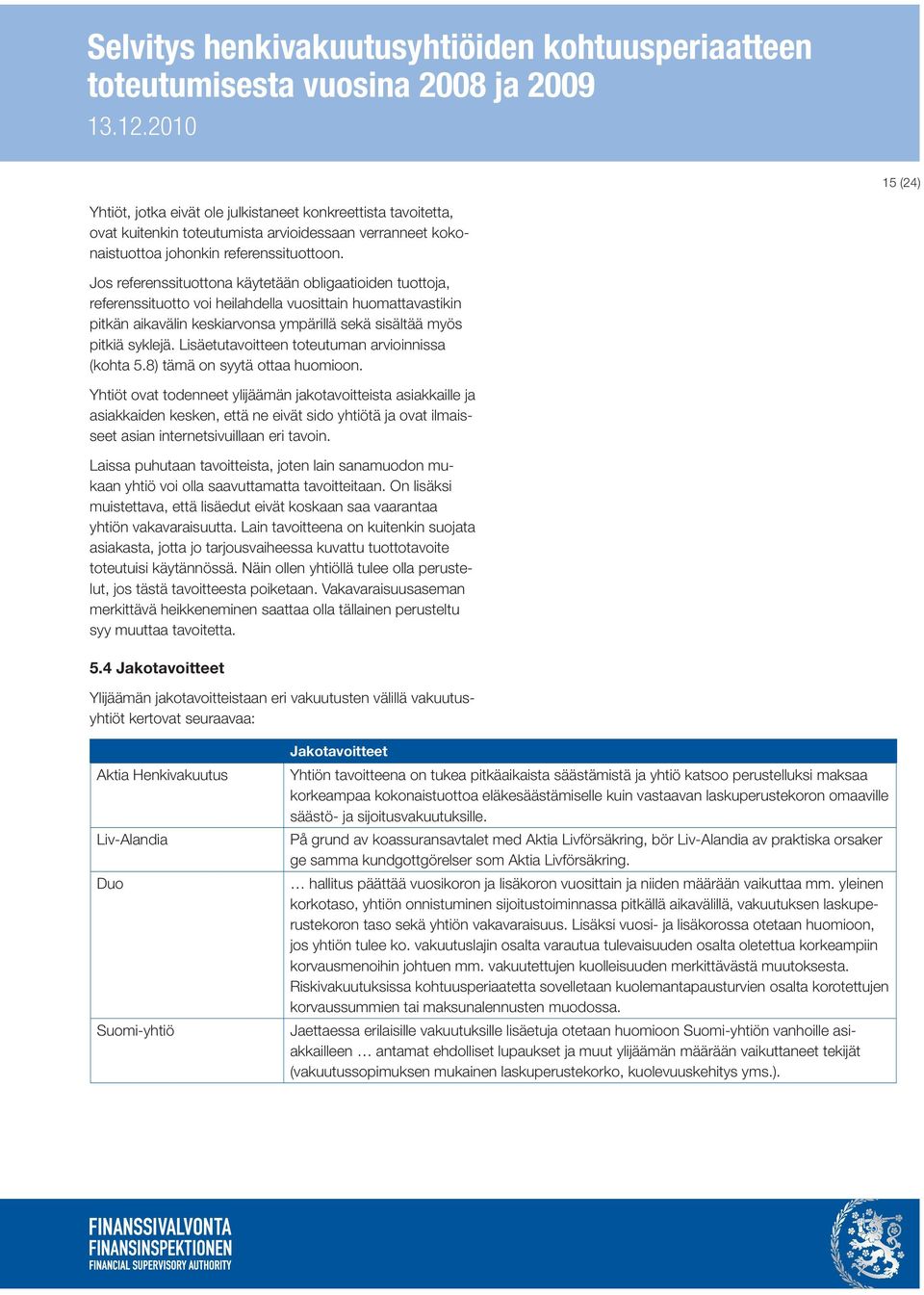 Selvitys henkivakuutusyhtiöiden kohtuusperiaatteen toteutumisesta vuosina 2008 ja 2009

13.12.2010

15 (24)

Yhtiöt, jotka eivät ole julkistaneet konkreettista tavoitetta, ovat kuitenkin toteutumista arvioidessaan verranneet kokonaistuottoa johonkin referenssituottoon.

Jos referenssituottona käytetään obligaatioiden tuottoja, referenssituotto voi heilahdella vuosittain huomattavastikin pitkän aikavälin keskiarvonsa ympärillä sekä sisältää myös pitkiä syklejä. Lisäetutavoitteen toteutuman arvioinnissa (kohta 5.8) tämä on syytä ottaa huomioon.

Yhtiöt ovat todenneet ylijäämän jakotavoitteista asiakkaille ja asiakkaiden kesken, että ne eivät sido yhtiötä ja ovat ilmaisseet asian internetsivuillaan eri tavoin.

Laissa puhutaan tavoitteista, joten lain sanamuodon mukaan yhtiö voi olla saavuttamatta tavoitteitaan. On lisäksi muistettava, että lisäedut eivät koskaan saa vaarantaa yhtiön vakavaraisuutta. Lain tavoitteena on kuitenkin suojata asiakasta, jotta jo tarjousvaiheessa kuvattu tuottotavoite toteutuisi käytännössä. Näin ollen yhtiöllä tulee olla perustelut, jos tästä tavoitteesta poiketaan. Vakavaraisuusaseman merkittävä heikkeneminen saattaa olla tällainen perusteltu syy muuttaa tavoitetta.

5.4 Jakotavoitteet

Ylijäämän jakotavoitteistaan eri vakuutusten välillä vakuutusyhtiöt kertovat seuraavaa:

| | Jakotavoitteet |
|---|---|
| Aktia Henkivakuutus | Yhtiön tavoitteena on tukea pitkäaikaista säästämistä ja yhtiö katsoo perustelluksi maksaa korkeampaa kokonaistuottoa eläkesäästämiselle kuin vastaavan laskuperustekoron omaaville säästö- ja sijoitusvakuutuksille. |
| Liv-Alandia | På grund av koassuransavtalet med Aktia Livförsäkring, bör Liv-Alandia av praktiska orsaker ge samma kundgottgörelser som Aktia Livförsäkring. |
| Duo | … hallitus päättää vuosikoron ja lisäkoron vuosittain ja niiden määrään vaikuttaa mm. yleinen korkotaso, yhtiön onnistuminen sijoitustoiminnassa pitkällä aikavälillä, vakuutuksen laskuperustekoron taso sekä yhtiön vakavaraisuus. Lisäksi vuosi- ja lisäkorossa otetaan huomioon, jos yhtiön tulee ko. vakuutuslajin osalta varautua tulevaisuuden osalta oletettua korkeampiin korvausmenoihin johtuen mm. vakuutettujen kuolleisuuden merkittävästä muutoksesta. Riskivakuutuksissa kohtuusperiaatetta sovelletaan kuolemantapausturvien osalta korotettujen korvaussummien tai maksunalennusten muodossa. |
| Suomi-yhtiö | Jaettaessa erilaisille vakuutuksille lisäetuja otetaan huomioon Suomi-yhtiön vanhoille asiakkailleen … antamat ehdolliset lupaukset ja muut ylijäämän määrään vaikuttaneet tekijät (vakuutussopimuksen mukainen laskuperustekorko, kuolevuuskehitys yms.). |

FINANSSIVALVONTA
FINANSINSPEKTIONEN
FINANCIAL SUPERVISORY AUTHORITY